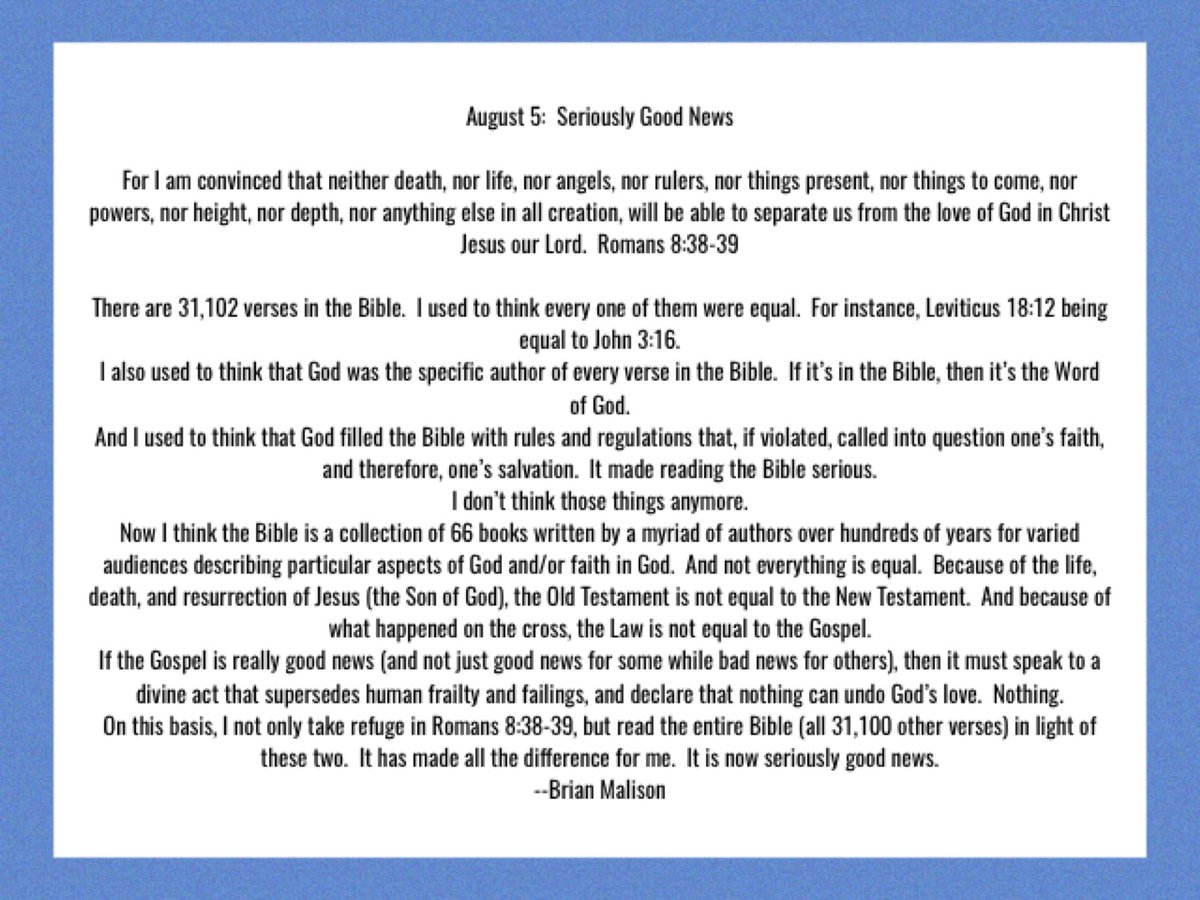 August 5:  Seriously Good News

For I am convinced that neither death, nor life, nor angels, nor rulers, nor things present, nor things to come, nor powers, nor height, nor depth, nor anything else in all creation, will be able to separate us from the love of God in Christ Jesus our Lord.  Romans 8:38-39

There are 31,102 verses in the Bible.  I used to think every one of them were equal.  For instance, Leviticus 18:12 being equal to John 3:16.
I also used to think that God was the specific author of every verse in the Bible.  If it's in the Bible, then it's the Word of God.
And I used to think that God filled the Bible with rules and regulations that, if violated, called into question one's faith, and therefore, one's salvation.  It made reading the Bible serious.
I don't think those things anymore.
Now I think the Bible is a collection of 66 books written by a myriad of authors over hundreds of years for varied audiences describing particular aspects of God and/or faith in God.  And not everything is equal.  Because of the life, death, and resurrection of Jesus (the Son of God), the Old Testament is not equal to the New Testament.  And because of what happened on the cross, the Law is not equal to the Gospel.
If the Gospel is really good news (and not just good news for some while bad news for others), then it must speak to a divine act that supersedes human frailty and failings, and declare that nothing can undo God's love.  Nothing.
On this basis, I not only take refuge in Romans 8:38-39, but read the entire Bible (all 31,100 other verses) in light of these two.  It has made all the difference for me.  It is now seriously good news.
--Brian Malison